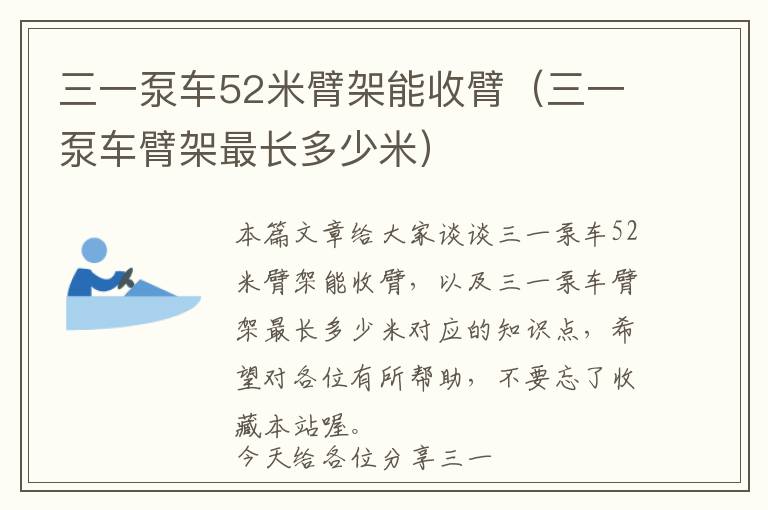 三一泵车52米臂架能收臂（三一泵车臂架最长多少米）

本篇文章给大家谈谈三一泵车52米臂架能收臂，以及三一泵车臂架最长多少米对应的知识点，希望对各位有所帮助，不要忘了收藏本站喔。
今天给各位分享三一